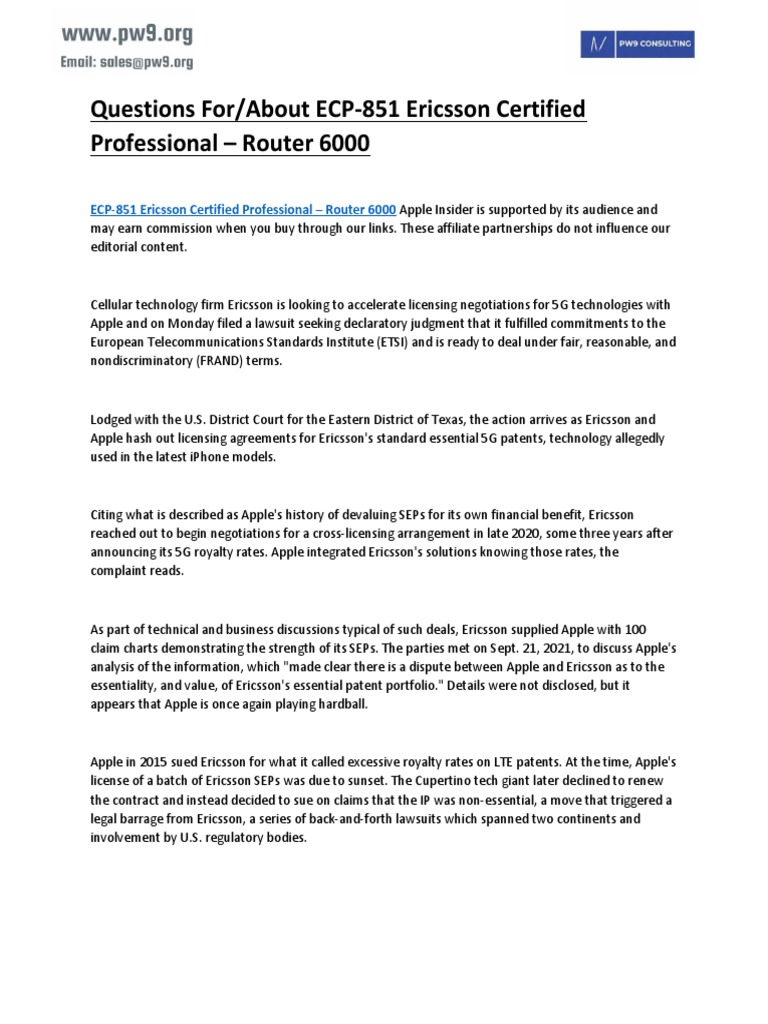 www.pw9.org
Email: sales@pw9.org

PW9 CONSULTING

Questions For/About ECP-851 Ericsson Certified Professional – Router 6000

ECP-851 Ericsson Certified Professional – Router 6000 Apple Insider is supported by its audience and may earn commission when you buy through our links. These affiliate partnerships do not influence our editorial content.

Cellular technology firm Ericsson is looking to accelerate licensing negotiations for 5G technologies with Apple and on Monday filed a lawsuit seeking declaratory judgment that it fulfilled commitments to the European Telecommunications Standards Institute (ETSI) and is ready to deal under fair, reasonable, and nondiscriminatory (FRAND) terms.

Lodged with the U.S. District Court for the Eastern District of Texas, the action arrives as Ericsson and Apple hash out licensing agreements for Ericsson's standard essential 5G patents, technology allegedly used in the latest iPhone models.

Citing what is described as Apple's history of devaluing SEPs for its own financial benefit, Ericsson reached out to begin negotiations for a cross-licensing arrangement in late 2020, some three years after announcing its 5G royalty rates. Apple integrated Ericsson's solutions knowing those rates, the complaint reads.

As part of technical and business discussions typical of such deals, Ericsson supplied Apple with 100 claim charts demonstrating the strength of its SEPs. The parties met on Sept. 21, 2021, to discuss Apple's analysis of the information, which "made clear there is a dispute between Apple and Ericsson as to the essentiality, and value, of Ericsson's essential patent portfolio." Details were not disclosed, but it appears that Apple is once again playing hardball.

Apple in 2015 sued Ericsson for what it called excessive royalty rates on LTE patents. At the time, Apple's license of a batch of Ericsson SEPs was due to sunset. The Cupertino tech giant later declined to renew the contract and instead decided to sue on claims that the IP was non-essential, a move that triggered a legal barrage from Ericsson, a series of back-and-forth lawsuits which spanned two continents and involvement by U.S. regulatory bodies.